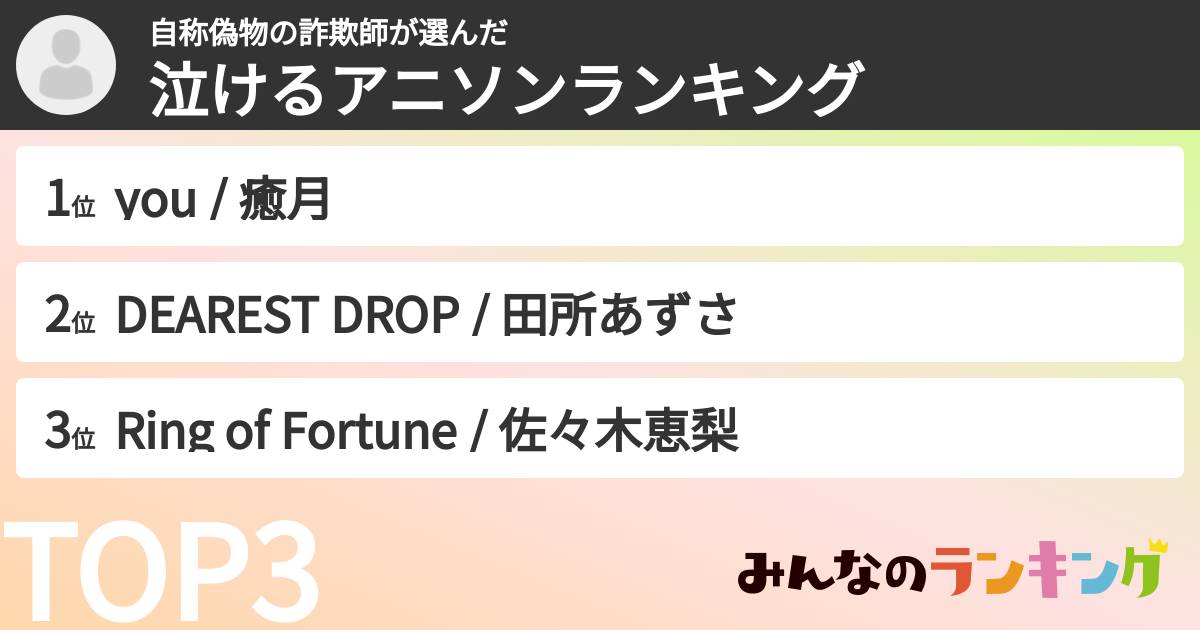 自称偽物の詐欺師が選んだ
泣けるアニソンランキング

1位 you / 癒月

2位 DEAREST DROP / 田所あずさ

3位 Ring of Fortune / 佐々木恵梨

TOP3

みんなのランキング